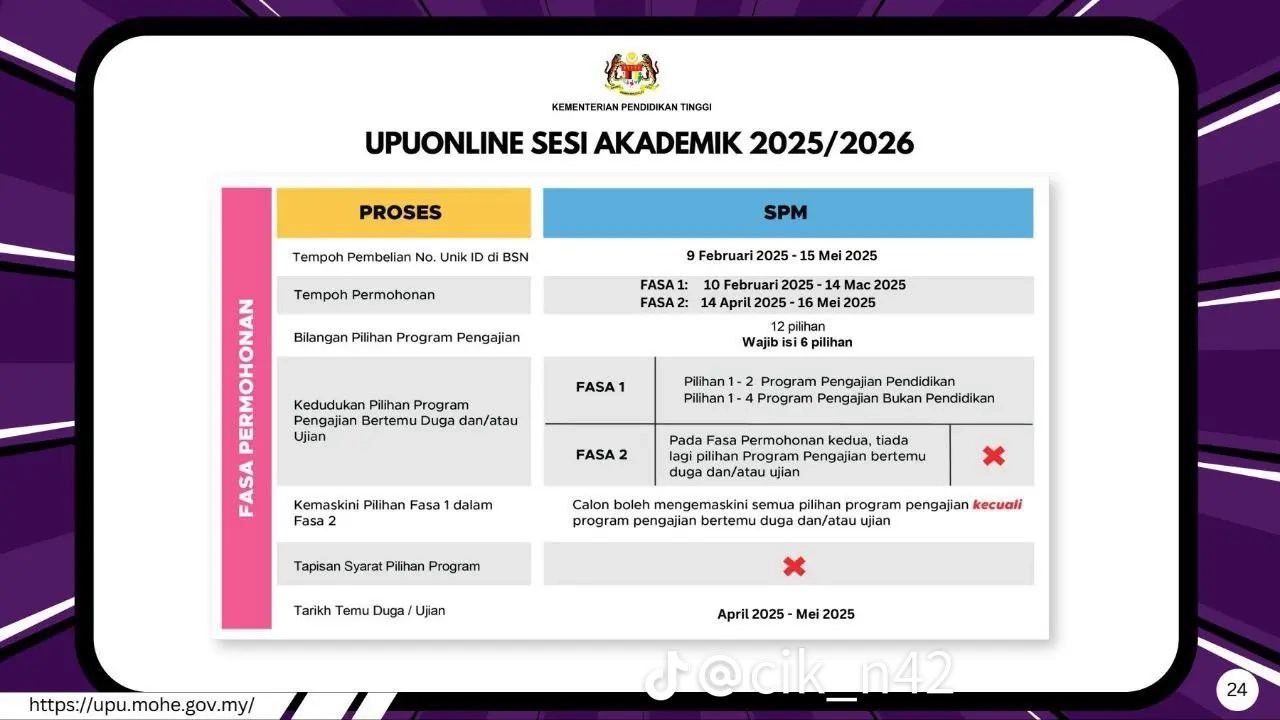 KEMENTERIAN PENDIDIKAN TINGGI

UPUONLINE SESI AKADEMIK 2025/2026

FASA PERMOHONAN

| PROSES | SPM | | |
|---|---|---|---|
| Tempoh Pembelian No. Unik ID di BSN | 9 Februari 2025 - 15 Mei 2025 | | |
| Tempoh Permohonan | FASA 1: 10 Februari 2025 - 14 Mac 2025 FASA 2: 14 April 2025 - 16 Mei 2025 | | |
| Bilangan Pilihan Program Pengajian | 12 pilihan Wajib isi 6 pilihan | | |
| Kedudukan Pilihan Program Pengajian Bertemu Duga dan/atau Ujian | FASA 1 | Pilihan 1 - 2 Program Pengajian Pendidikan Pilihan 1 - 4 Program Pengajian Bukan Pendidikan | |
| | FASA 2 | Pada Fasa Permohonan kedua, tiada lagi pilihan Program Pengajian bertemu duga dan/atau ujian | ✖ |
| Kemaskini Pilihan Fasa 1 dalam Fasa 2 | Calon boleh mengemaskini semua pilihan program pengajian kecuali program pengajian bertemu duga dan/atau ujian | | |
| Tapisan Syarat Pilihan Program | ✖ | | |
| Tarikh Temu Duga / Ujian | April 2025 - Mei 2025 | | |

https://upu.mohe.gov.my/

24

@cik_n42